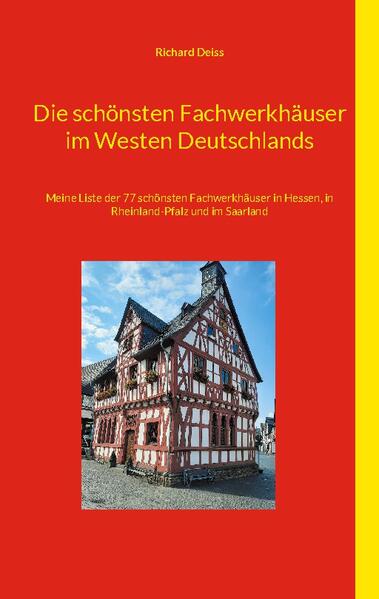 Richard Deiss

Die schönsten Fachwerkhäuser im Westen Deutschlands

Meine Liste der 77 schönsten Fachwerkhäuser in Hessen, in Rheinland-Pfalz und im Saarland